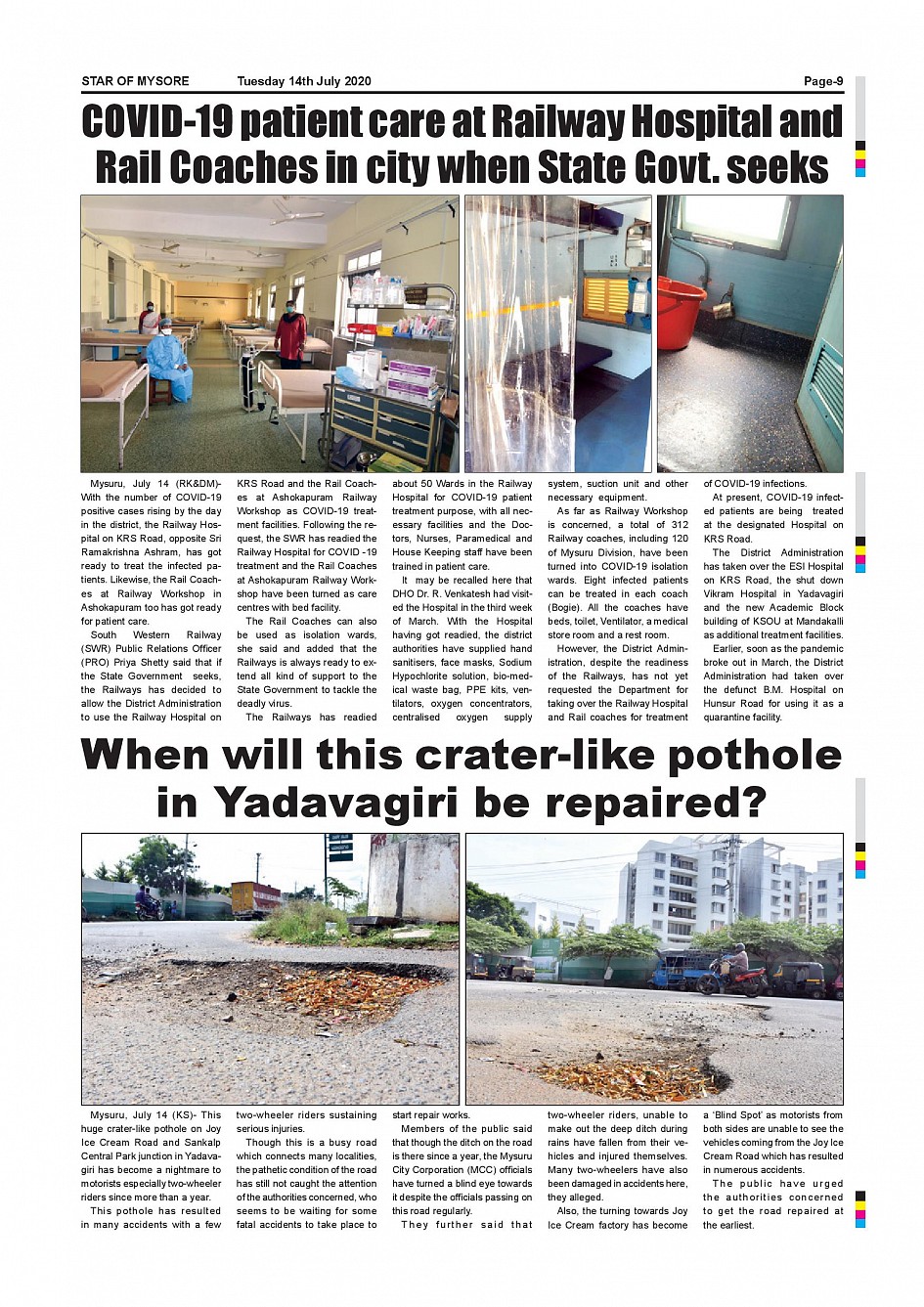 STAR OF MYSORE Tuesday 14th July 2020 Page-9

COVID-19 patient care at Railway Hospital and Rail Coaches in city when State Govt. seeks

Mysuru, July 14 (RK&DM)- With the number of COVID-19 positive cases rising by the day in the district, the Railway Hospital on KRS Road, opposite Sri Ramakrishna Ashram, has got ready to treat the infected patients. Likewise, the Rail Coaches at Railway Workshop in Ashokapuram too has got ready for patient care.

South Western Railway (SWR) Public Relations Officer (PRO) Priya Shetty said that if the State Government seeks, the Railways has decided to allow the District Administration to use the Railway Hospital on KRS Road and the Rail Coaches at Ashokapuram Railway Workshop as COVID-19 treatment facilities. Following the request, the SWR has readied the Railway Hospital for COVID -19 treatment and the Rail Coaches at Ashokapuram Railway Workshop have been turned as care centres with bed facility.

The Rail Coaches can also be used as isolation wards, she said and added that the Railways is always ready to extend all kind of support to the State Government to tackle the deadly virus.

The Railways has readied about 50 Wards in the Railway Hospital for COVID-19 patient treatment purpose, with all necessary facilities and the Doctors, Nurses, Paramedical and House Keeping staff have been trained in patient care.

It may be recalled here that DHO Dr. R. Venkatesh had visited the Hospital in the third week of March. With the Hospital having got readied, the district authorities have supplied hand sanitisers, face masks, Sodium Hypochlorite solution, bio-medical waste bag, PPE kits, ventilators, oxygen concentrators, centralised oxygen supply system, suction unit and other necessary equipment.

As far as Railway Workshop is concerned, a total of 312 Railway coaches, including 120 of Mysuru Division, have been turned into COVID-19 isolation wards. Eight infected patients can be treated in each coach (Bogie). All the coaches have beds, toilet, Ventilator, a medical store room and a rest room.

However, the District Administration, despite the readiness of the Railways, has not yet requested the Department for taking over the Railway Hospital and Rail coaches for treatment of COVID-19 infections.

At present, COVID-19 infected patients are being treated at the designated Hospital on KRS Road.

The District Administration has taken over the ESI Hospital on KRS Road, the shut down Vikram Hospital in Yadavagiri and the new Academic Block building of KSOU at Mandakalli as additional treatment facilities.

Earlier, soon as the pandemic broke out in March, the District Administration had taken over the defunct B.M. Hospital on Hunsur Road for using it as a quarantine facility.

When will this crater-like pothole in Yadavagiri be repaired?

Mysuru, July 14 (KS)- This huge crater-like pothole on Joy Ice Cream Road and Sankalp Central Park junction in Yadavagiri has become a nightmare to motorists especially two-wheeler riders since more than a year.

This pothole has resulted in many accidents with a few two-wheeler riders sustaining serious injuries.

Though this is a busy road which connects many localities, the pathetic condition of the road has still not caught the attention of the authorities concerned, who seems to be waiting for some fatal accidents to take place to start repair works.

Members of the public said that though the ditch on the road is there since a year, the Mysuru City Corporation (MCC) officials have turned a blind eye towards it despite the officials passing on this road regularly.

They further said that two-wheeler riders, unable to make out the deep ditch during rains have fallen from their vehicles and injured themselves. Many two-wheelers have also been damaged in accidents here, they alleged.

Also, the turning towards Joy Ice Cream factory has become a 'Blind Spot' as motorists from both sides are unable to see the vehicles coming from the Joy Ice Cream Road which has resulted in numerous accidents.

The public have urged the authorities concerned to get the road repaired at the earliest.